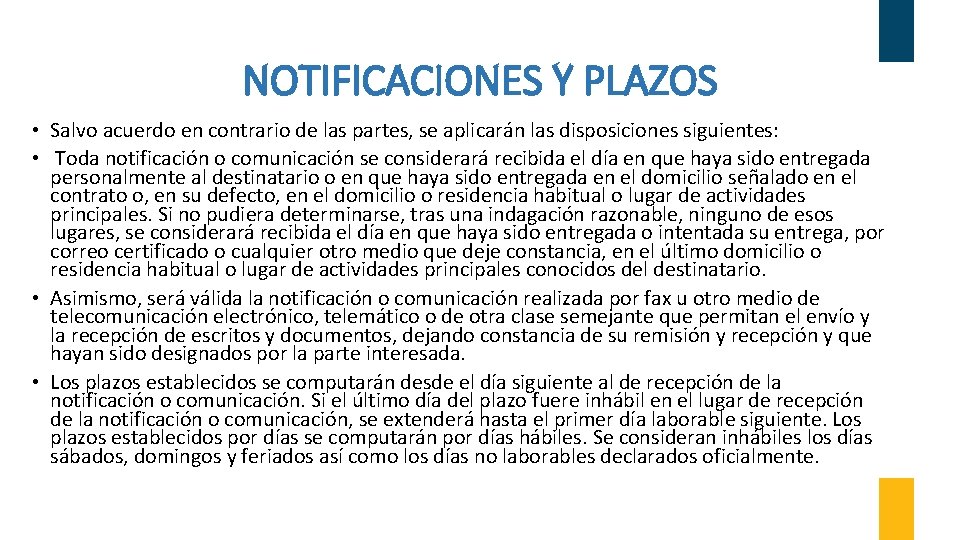 NOTIFICACIONES Y PLAZOS

• Salvo acuerdo en contrario de las partes, se aplicarán las disposiciones siguientes:

• Toda notificación o comunicación se considerará recibida el día en que haya sido entregada personalmente al destinatario o en que haya sido entregada en el domicilio señalado en el contrato o, en su defecto, en el domicilio o residencia habitual o lugar de actividades principales. Si no pudiera determinarse, tras una indagación razonable, ninguno de esos lugares, se considerará recibida el día en que haya sido entregada o intentada su entrega, por correo certificado o cualquier otro medio que deje constancia, en el último domicilio o residencia habitual o lugar de actividades principales conocidos del destinatario.

• Asimismo, será válida la notificación o comunicación realizada por fax u otro medio de telecomunicación electrónico, telemático o de otra clase semejante que permitan el envío y la recepción de escritos y documentos, dejando constancia de su remisión y recepción y que hayan sido designados por la parte interesada.

• Los plazos establecidos se computarán desde el día siguiente al de recepción de la notificación o comunicación. Si el último día del plazo fuere inhábil en el lugar de recepción de la notificación o comunicación, se extenderá hasta el primer día laborable siguiente. Los plazos establecidos por días se computarán por días hábiles. Se consideran inhábiles los días sábados, domingos y feriados así como los días no laborables declarados oficialmente.